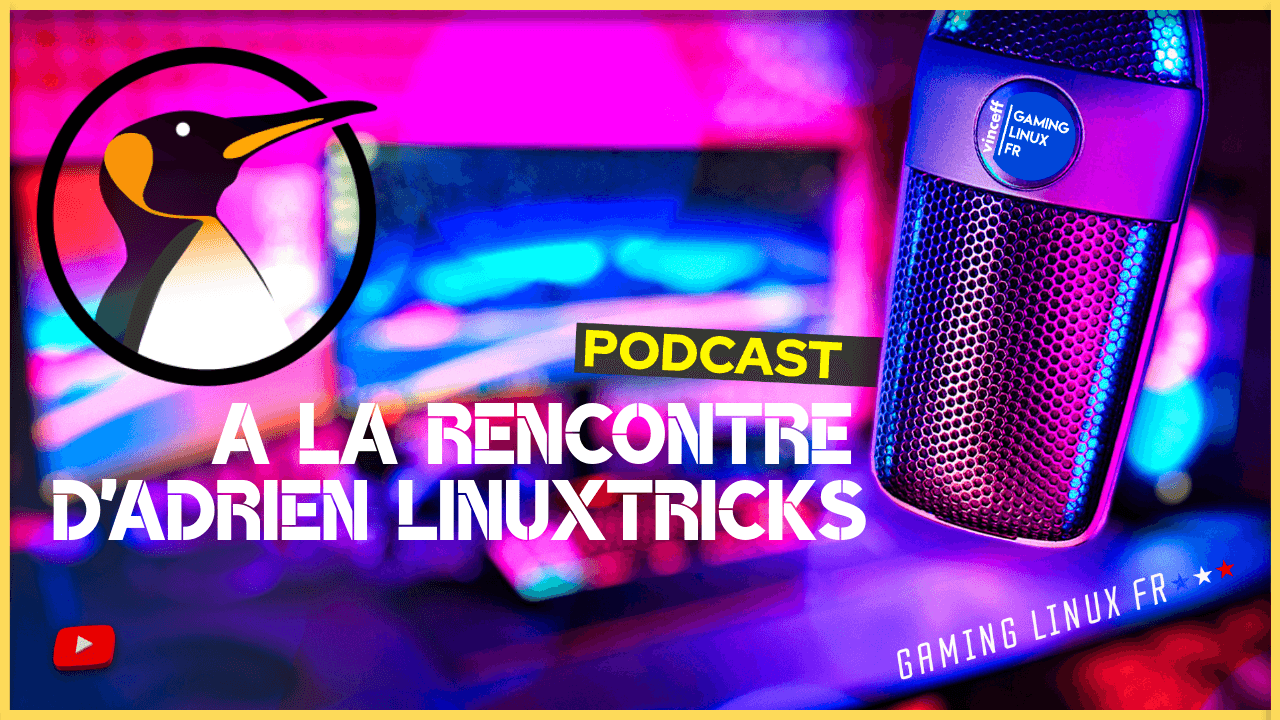 vinceff
GAMING LINUX FR

PODCAST

A LA RENCONTRE D'ADRIEN LINUXTRICKS

GAMING LINUX FR